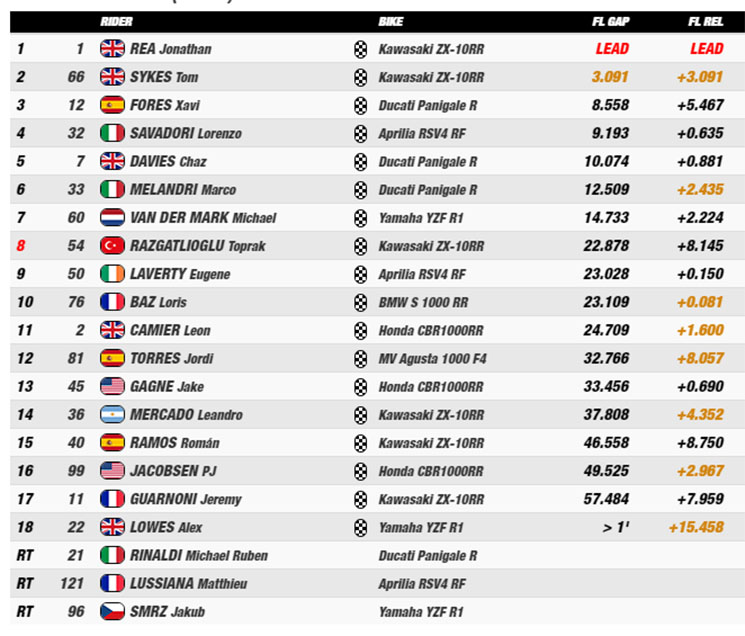 |  |  | RIDER | BIKE | FL GAP | FL REL |
|---|---|---|---|---|---|
| 1 | 1 | REA Jonathan | Kawasaki ZX-10RR | LEAD | LEAD |
| 2 | 66 | SYKES Tom | Kawasaki ZX-10RR | 3.091 | +3.091 |
| 3 | 12 | FORES Xavi | Ducati Panigale R | 8.558 | +5.467 |
| 4 | 32 | SAVADORI Lorenzo | Aprilia RSV4 RF | 9.193 | +0.635 |
| 5 | 7 | DAVIES Chaz | Ducati Panigale R | 10.074 | +0.881 |
| 6 | 33 | MELANDRI Marco | Ducati Panigale R | 12.509 | +2.435 |
| 7 | 60 | VAN DER MARK Michael | Yamaha YZF R1 | 14.733 | +2.224 |
| 8 | 54 | RAZGATLIOGLU Toprak | Kawasaki ZX-10RR | 22.878 | +8.145 |
| 9 | 50 | LAVERTY Eugene | Aprilia RSV4 RF | 23.028 | +0.150 |
| 10 | 76 | BAZ Loris | BMW S 1000 RR | 23.109 | +0.081 |
| 11 | 2 | CAMIER Leon | Honda CBR1000RR | 24.709 | +1.600 |
| 12 | 81 | TORRES Jordi | MV Agusta 1000 F4 | 32.766 | +8.057 |
| 13 | 45 | GAGNE Jake | Honda CBR1000RR | 33.456 | +0.690 |
| 14 | 36 | MERCADO Leandro | Kawasaki ZX-10RR | 37.808 | +4.352 |
| 15 | 40 | RAMOS Román | Kawasaki ZX-10RR | 46.558 | +8.750 |
| 16 | 99 | JACOBSEN PJ | Honda CBR1000RR | 49.525 | +2.967 |
| 17 | 11 | GUARNONI Jeremy | Kawasaki ZX-10RR | 57.484 | +7.959 |
| 18 | 22 | LOWES Alex | Yamaha YZF R1 | > 1' | +15.458 |
| RT | 21 | RINALDI Michael Ruben | Ducati Panigale R |  |  |
| RT | 121 | LUSSIANA Matthieu | Aprilia RSV4 RF |  |  |
| RT | 96 | SMRZ Jakub | Yamaha YZF R1 |  |  |